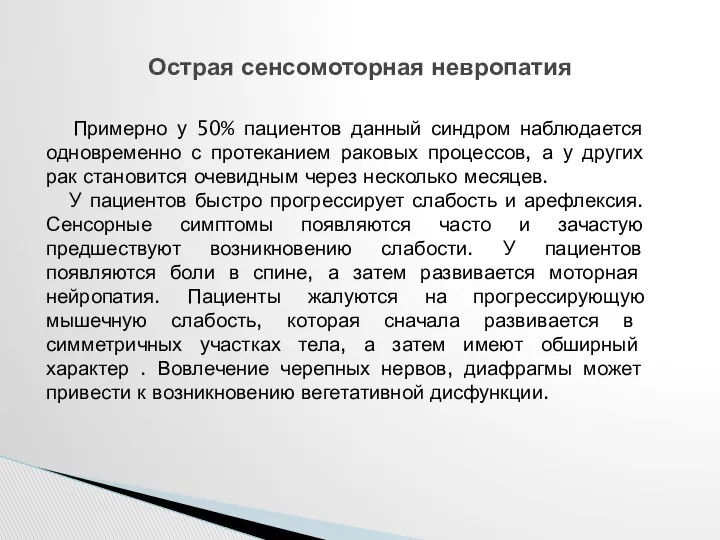 Острая сенсомоторная невропатия

Примерно у 50% пациентов данный синдром наблюдается одновременно с протеканием раковых процессов, а у других рак становится очевидным через несколько месяцев.

У пациентов быстро прогрессирует слабость и арефлексия. Сенсорные симптомы появляются часто и зачастую предшествуют возникновению слабости. У пациентов появляются боли в спине, а затем развивается моторная нейропатия. Пациенты жалуются на прогрессирующую мышечную слабость, которая сначала развивается в симметричных участках тела, а затем имеют обширный характер . Вовлечение черепных нервов, диафрагмы может привести к возникновению вегетативной дисфункции.